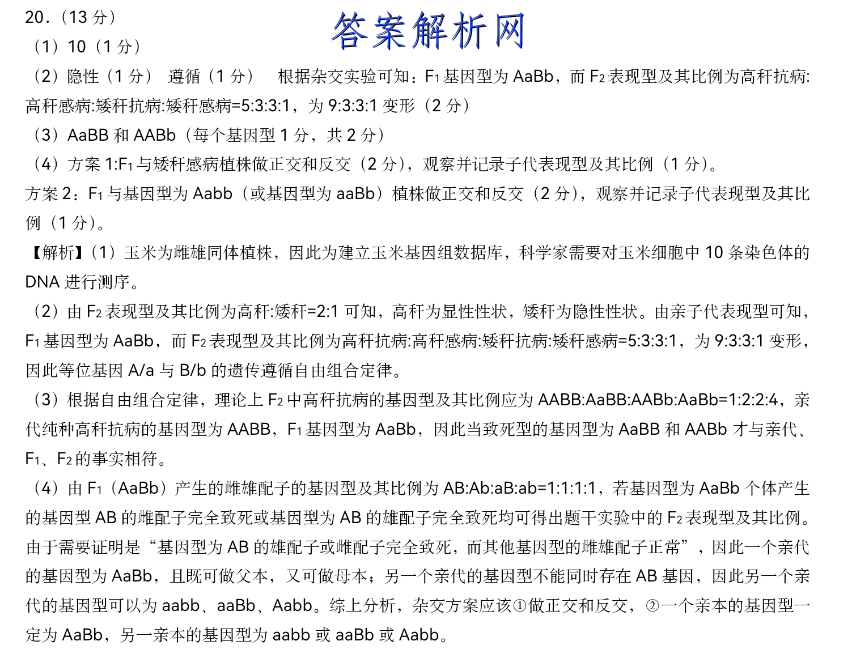 20.（13 分）

答案解析网

（1）10（1 分）

（2）隐性（1 分） 遵循（1 分） 根据杂交实验可知：$F_1$ 基因型为 AaBb，而 $F_2$ 表现型及其比例为高秆抗病:高秆感病:矮秆抗病:矮秆感病=5:3:3:1，为 9:3:3:1 变形（2 分）

（3）AaBB 和 AABb（每个基因型 1 分，共 2 分）

（4）方案 1:$F_1$ 与矮秆感病植株做正交和反交（2 分），观察并记录子代表现型及其比例（1 分）。

方案 2：$F_1$ 与基因型为 Aabb（或基因型为 aaBb）植株做正交和反交（2 分），观察并记录子代表现型及其比例（1 分）。

【解析】（1）玉米为雌雄同体植株，因此为建立玉米基因组数据库，科学家需要对玉米细胞中 10 条染色体的 DNA 进行测序。

（2）由 $F_2$ 表现型及其比例为高秆:矮秆=2:1 可知，高秆为显性性状，矮秆为隐性性状。由亲子代表现型可知，$F_1$ 基因型为 AaBb，而 $F_2$ 表现型及其比例为高秆抗病:高秆感病:矮秆抗病:矮秆感病=5:3:3:1，为 9:3:3:1 变形，因此等位基因 A/a 与 B/b 的遗传遵循自由组合定律。

（3）根据自由组合定律，理论上 $F_2$ 中高秆抗病的基因型及其比例应为 AABB:AaBB:AABb:AaBb=1:2:2:4，亲代纯种高秆抗病的基因型为 AABB，$F_1$ 基因型为 AaBb，因此当致死型的基因型为 AaBB 和 AABb 才与亲代、$F_1$、$F_2$ 的事实相符。

（4）由 $F_1$（AaBb）产生的雌雄配子的基因型及其比例为 AB:Ab:aB:ab=1:1:1:1，若基因型为 AaBb 个体产生的基因型 AB 的雌配子完全致死或基因型为 AB 的雄配子完全致死均可得出题干实验中的 $F_2$ 表现型及其比例。由于需要证明是“基因型为 AB 的雄配子或雌配子完全致死，而其他基因型的雌雄配子正常”，因此一个亲代的基因型为 AaBb，且既可做父本，又可做母本；另一个亲代的基因型不能同时存在 AB 基因，因此另一个亲代的基因型可以为 aabb、aaBb、Aabb。综上分析，杂交方案应该①做正交和反交，②一个亲本的基因型一定为 AaBb，另一亲本的基因型为 aabb 或 aaBb 或 Aabb。